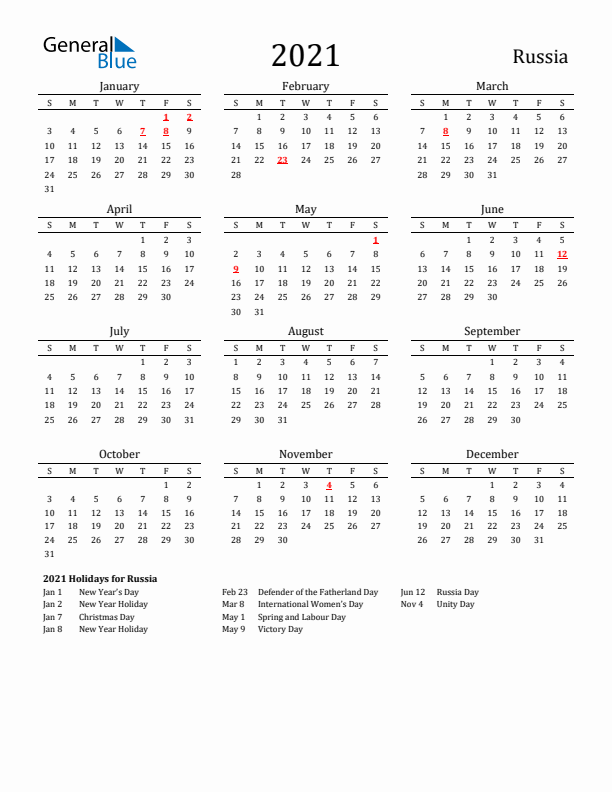 General Blue

2021

Russia

January

| S | M | T | W | T | F | S |
|---|---|---|---|---|---|---|
| | | | | | 1 | 2 |
| 3 | 4 | 5 | 6 | 7 | 8 | 9 |
| 10 | 11 | 12 | 13 | 14 | 15 | 16 |
| 17 | 18 | 19 | 20 | 21 | 22 | 23 |
| 24 | 25 | 26 | 27 | 28 | 29 | 30 |
| 31 | | | | | | |

February

| S | M | T | W | T | F | S |
|---|---|---|---|---|---|---|
| | 1 | 2 | 3 | 4 | 5 | 6 |
| 7 | 8 | 9 | 10 | 11 | 12 | 13 |
| 14 | 15 | 16 | 17 | 18 | 19 | 20 |
| 21 | 22 | 23 | 24 | 25 | 26 | 27 |
| 28 | | | | | | |

March

| S | M | T | W | T | F | S |
|---|---|---|---|---|---|---|
| | 1 | 2 | 3 | 4 | 5 | 6 |
| 7 | 8 | 9 | 10 | 11 | 12 | 13 |
| 14 | 15 | 16 | 17 | 18 | 19 | 20 |
| 21 | 22 | 23 | 24 | 25 | 26 | 27 |
| 28 | 29 | 30 | 31 | | | |

April

| S | M | T | W | T | F | S |
|---|---|---|---|---|---|---|
| | | | | 1 | 2 | 3 |
| 4 | 5 | 6 | 7 | 8 | 9 | 10 |
| 11 | 12 | 13 | 14 | 15 | 16 | 17 |
| 18 | 19 | 20 | 21 | 22 | 23 | 24 |
| 25 | 26 | 27 | 28 | 29 | 30 | |

May

| S | M | T | W | T | F | S |
|---|---|---|---|---|---|---|
| | | | | | | 1 |
| 2 | 3 | 4 | 5 | 6 | 7 | 8 |
| 9 | 10 | 11 | 12 | 13 | 14 | 15 |
| 16 | 17 | 18 | 19 | 20 | 21 | 22 |
| 23 | 24 | 25 | 26 | 27 | 28 | 29 |
| 30 | 31 | | | | | |

June

| S | M | T | W | T | F | S |
|---|---|---|---|---|---|---|
| | | 1 | 2 | 3 | 4 | 5 |
| 6 | 7 | 8 | 9 | 10 | 11 | 12 |
| 13 | 14 | 15 | 16 | 17 | 18 | 19 |
| 20 | 21 | 22 | 23 | 24 | 25 | 26 |
| 27 | 28 | 29 | 30 | | | |

July

| S | M | T | W | T | F | S |
|---|---|---|---|---|---|---|
| | | | | 1 | 2 | 3 |
| 4 | 5 | 6 | 7 | 8 | 9 | 10 |
| 11 | 12 | 13 | 14 | 15 | 16 | 17 |
| 18 | 19 | 20 | 21 | 22 | 23 | 24 |
| 25 | 26 | 27 | 28 | 29 | 30 | 31 |

August

| S | M | T | W | T | F | S |
|---|---|---|---|---|---|---|
| 1 | 2 | 3 | 4 | 5 | 6 | 7 |
| 8 | 9 | 10 | 11 | 12 | 13 | 14 |
| 15 | 16 | 17 | 18 | 19 | 20 | 21 |
| 22 | 23 | 24 | 25 | 26 | 27 | 28 |
| 29 | 30 | 31 | | | | |

September

| S | M | T | W | T | F | S |
|---|---|---|---|---|---|---|
| | | | 1 | 2 | 3 | 4 |
| 5 | 6 | 7 | 8 | 9 | 10 | 11 |
| 12 | 13 | 14 | 15 | 16 | 17 | 18 |
| 19 | 20 | 21 | 22 | 23 | 24 | 25 |
| 26 | 27 | 28 | 29 | 30 | | |

October

| S | M | T | W | T | F | S |
|---|---|---|---|---|---|---|
| | | | | | 1 | 2 |
| 3 | 4 | 5 | 6 | 7 | 8 | 9 |
| 10 | 11 | 12 | 13 | 14 | 15 | 16 |
| 17 | 18 | 19 | 20 | 21 | 22 | 23 |
| 24 | 25 | 26 | 27 | 28 | 29 | 30 |
| 31 | | | | | | |

November

| S | M | T | W | T | F | S |
|---|---|---|---|---|---|---|
| | 1 | 2 | 3 | 4 | 5 | 6 |
| 7 | 8 | 9 | 10 | 11 | 12 | 13 |
| 14 | 15 | 16 | 17 | 18 | 19 | 20 |
| 21 | 22 | 23 | 24 | 25 | 26 | 27 |
| 28 | 29 | 30 | | | | |

December

| S | M | T | W | T | F | S |
|---|---|---|---|---|---|---|
| | | | 1 | 2 | 3 | 4 |
| 5 | 6 | 7 | 8 | 9 | 10 | 11 |
| 12 | 13 | 14 | 15 | 16 | 17 | 18 |
| 19 | 20 | 21 | 22 | 23 | 24 | 25 |
| 26 | 27 | 28 | 29 | 30 | 31 | |

2021 Holidays for Russia
Jan 1 New Year's Day
Jan 2 New Year Holiday
Jan 7 Christmas Day
Jan 8 New Year Holiday
Feb 23 Defender of the Fatherland Day
Mar 8 International Women's Day
May 1 Spring and Labour Day
May 9 Victory Day
Jun 12 Russia Day
Nov 4 Unity Day